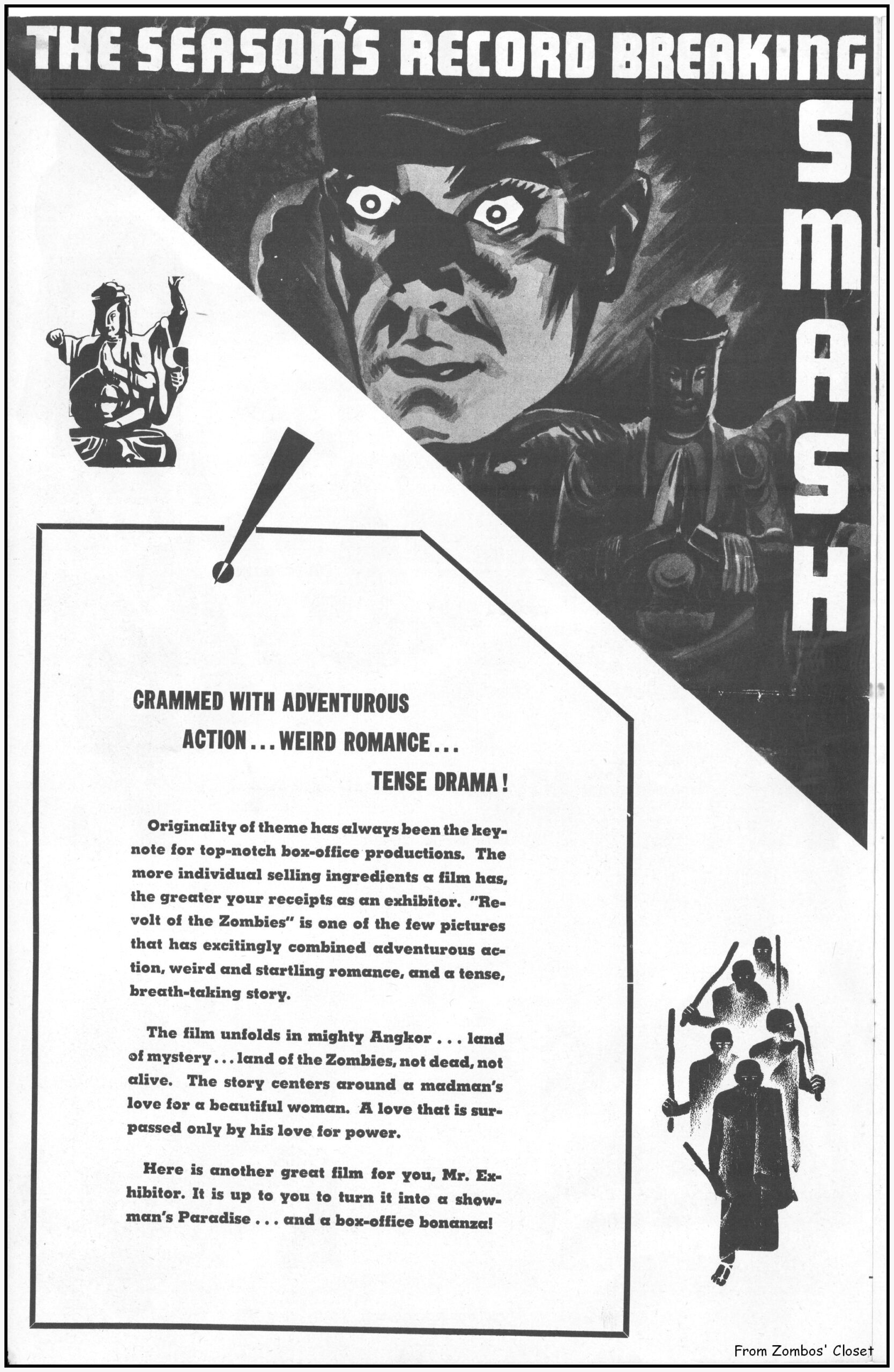 THE SEASON'S RECORD BREAKING

SMASH

!

CRAMMED WITH ADVENTUROUS ACTION . . . WEIRD ROMANCE . . . TENSE DRAMA !

Originality of theme has always been the keynote for top-notch box-office productions. The more individual selling ingredients a film has, the greater your receipts as an exhibitor. "Revolt of the Zombies" is one of the few pictures that has excitingly combined adventurous action, weird and startling romance, and a tense, breath-taking story.

The film unfolds in mighty Angkor . . . land of mystery . . . land of the Zombies, not dead, not alive. The story centers around a madman's love for a beautiful woman. A love that is surpassed only by his love for power.

Here is another great film for you, Mr. Exhibitor. It is up to you to turn it into a showman's Paradise . . . and a box-office bonanza!

From Zombos' Closet